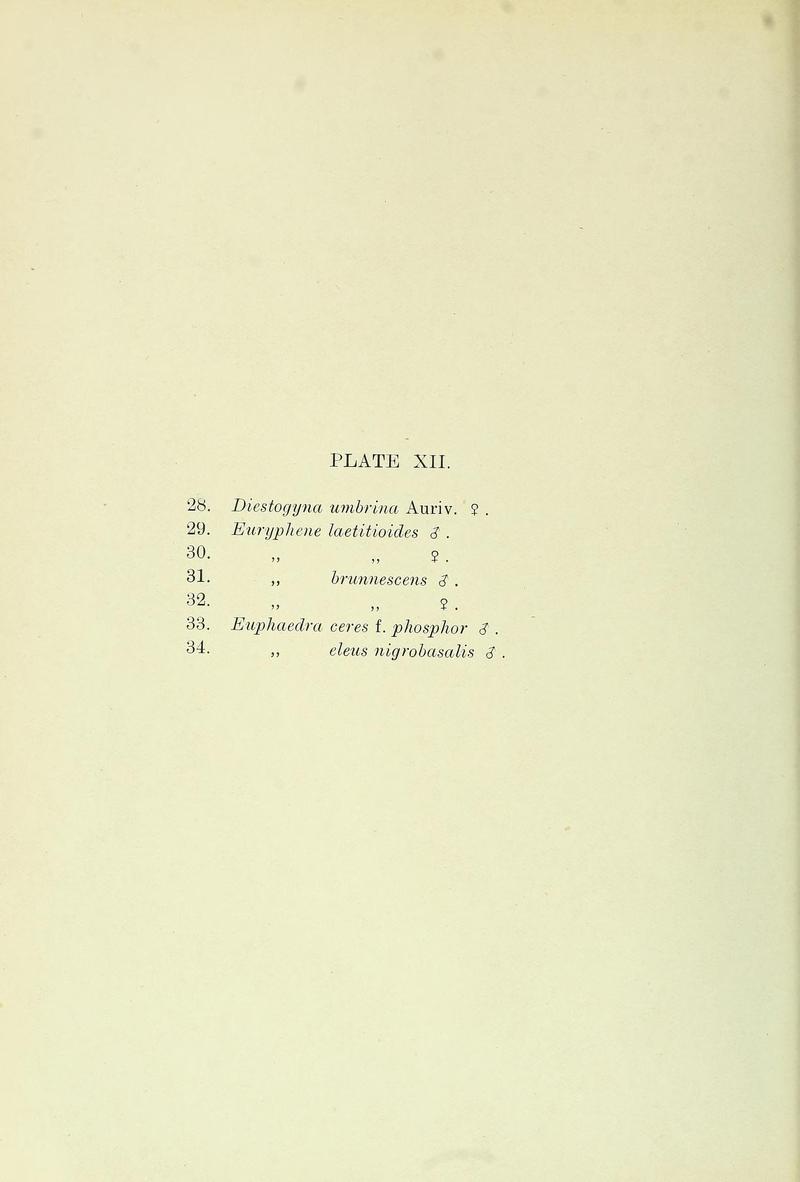 PLATE XII.

28. Diestogyna umbrina Auriv. ♀.
29. Euryphene laetitioides ♂.
30. ,, ,, ♀.
31. ,, brunnescens ♂.
32. ,, ,, ♀.
33. Euphaedra ceres f. phosphor ♂.
34. ,, eleus nigrobasalis ♂.